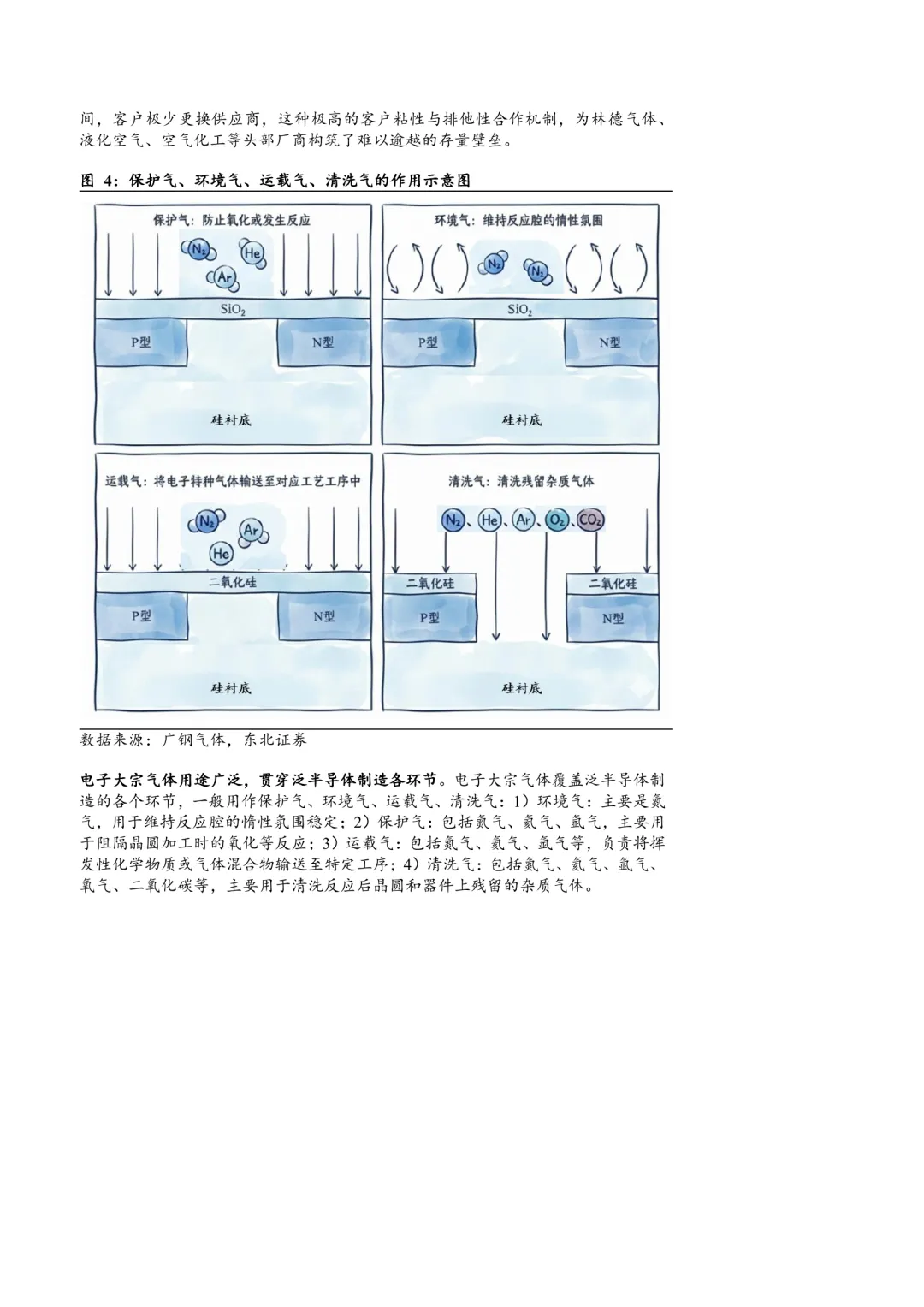 间，客户极少更换供应商，这种极高的客户粘性与排他性合作机制，为林德气体、液化空气、空气化工等头部厂商构筑了难以逾越的存量壁垒。

图 4：保护气、环境气、运载气、清洗气的作用示意图

保护气：防止氧化或发生反应

$N_2$ He Ar

$SiO_2$

P型

N型

硅衬底

环境气：维持反应腔的惰性氛围

$N_2$ $N_2$

$SiO_2$

P型

N型

硅衬底

运载气：将电子特种气体输送至对应工艺工序中

$N_2$ Ar He

二氧化硅

P型

N型

硅衬底

清洗气：清洗残留杂质气体

$N_2$、He、Ar、$O_2$、$CO_2$

二氧化硅

二氧化硅

P型

N型

硅衬底

数据来源：广钢气体，东北证券

电子大宗气体用途广泛，贯穿泛半导体制造各环节。电子大宗气体覆盖泛半导体制造的各个环节，一般用作保护气、环境气、运载气、清洗气：1）环境气：主要是氮气，用于维持反应腔的惰性氛围稳定；2）保护气：包括氮气、氦气、氩气，主要用于阻隔晶圆加工时的氧化等反应；3）运载气：包括氮气、氦气、氩气等，负责将挥发性化学物质或气体混合物输送至特定工序；4）清洗气：包括氮气、氦气、氩气、氧气、二氧化碳等，主要用于清洗反应后晶圆和器件上残留的杂质气体。